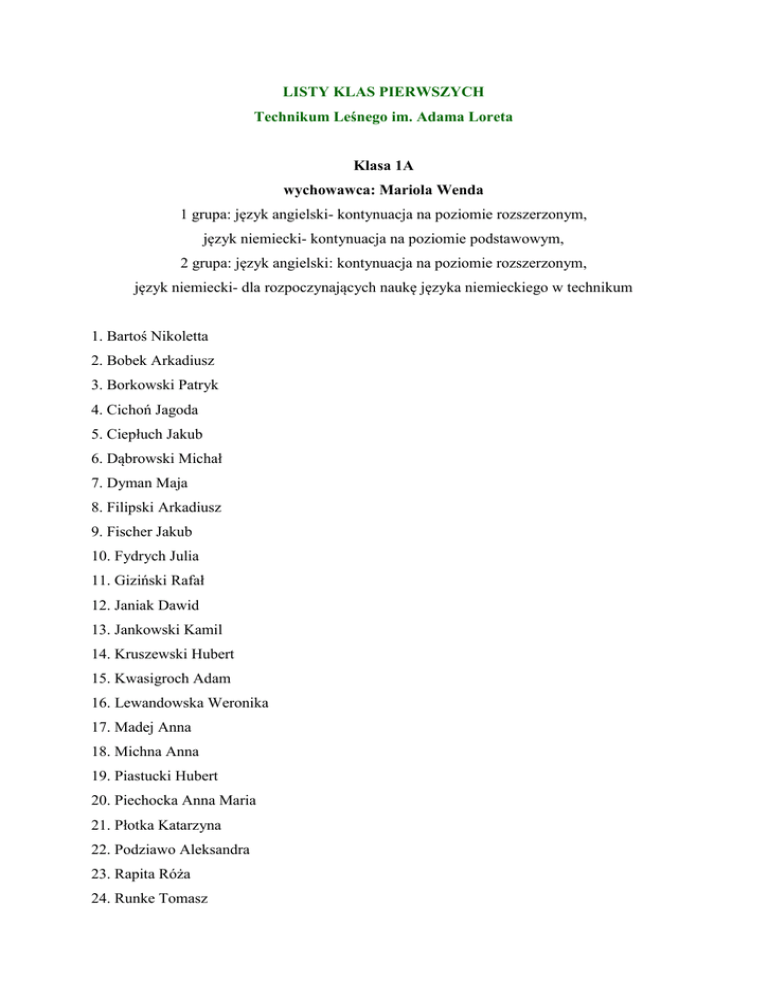 LISTY KLAS PIERWSZYCH

Technikum Leśnego im. Adama Loreta

Klasa 1A
wychowawca: Mariola Wenda
1 grupa: język angielski- kontynuacja na poziomie rozszerzonym,
język niemiecki- kontynuacja na poziomie podstawowym,
2 grupa: język angielski: kontynuacja na poziomie rozszerzonym,
język niemiecki- dla rozpoczynających naukę języka niemieckiego w technikum

1. Bartoś Nikoletta
2. Bobek Arkadiusz
3. Borkowski Patryk
4. Cichoń Jagoda
5. Ciepłuch Jakub
6. Dąbrowski Michał
7. Dyman Maja
8. Filipski Arkadiusz
9. Fischer Jakub
10. Fydrych Julia
11. Giziński Rafał
12. Janiak Dawid
13. Jankowski Kamil
14. Kruszewski Hubert
15. Kwasigroch Adam
16. Lewandowska Weronika
17. Madej Anna
18. Michna Anna
19. Piastucki Hubert
20. Piechocka Anna Maria
21. Płotka Katarzyna
22. Podziawo Aleksandra
23. Rapita Róża
24. Runke Tomasz